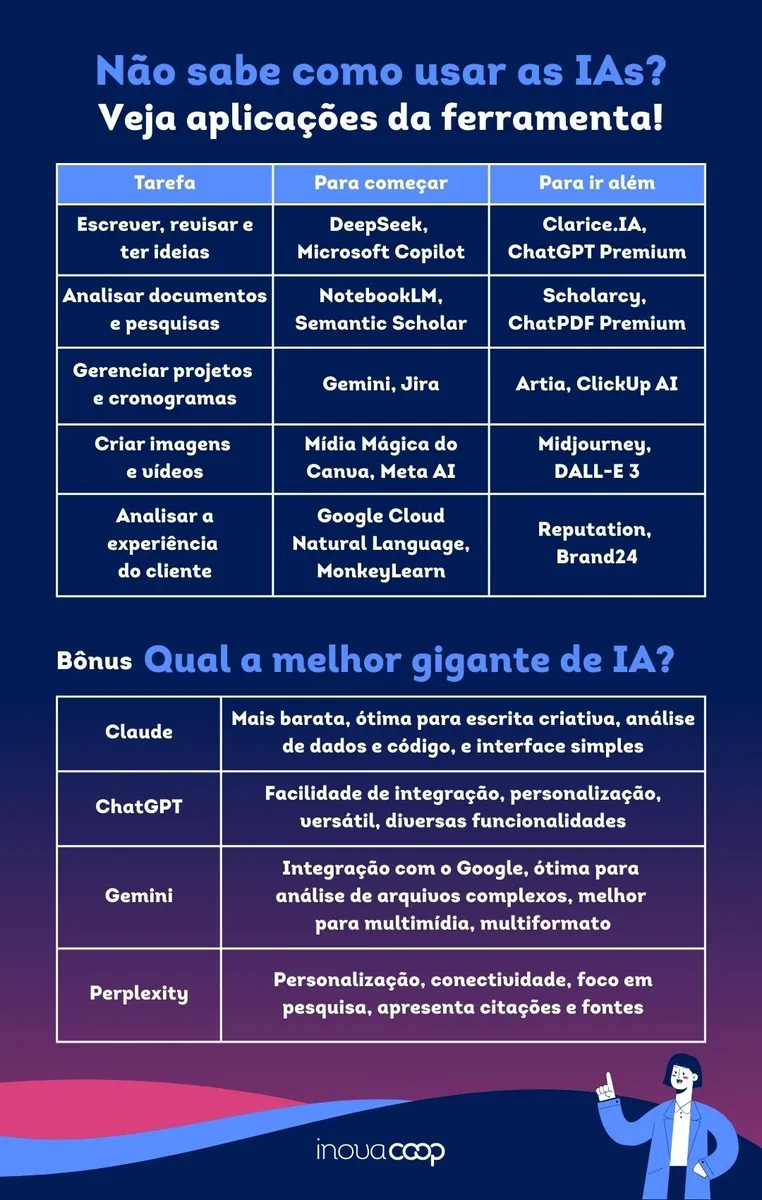 Não sabe como usar as IAs?
Veja aplicações da ferramenta!

| Tarefa | Para começar | Para ir além |
|---|---|---|
| Escrever, revisar e ter ideias | DeepSeek, Microsoft Copilot | Clarice.IA, ChatGPT Premium |
| Analisar documentos e pesquisas | NotebookLM, Semantic Scholar | Scholarcy, ChatPDF Premium |
| Gerenciar projetos e cronogramas | Gemini, Jira | Artia, ClickUp AI |
| Criar imagens e vídeos | Mídia Mágica do Canva, Meta AI | Midjourney, DALL-E 3 |
| Analisar a experiência do cliente | Google Cloud Natural Language, MonkeyLearn | Reputation, Brand24 |

Bônus Qual a melhor gigante de IA?

| Claude | Mais barata, ótima para escrita criativa, análise de dados e código, e interface simples |
|---|---|
| ChatGPT | Facilidade de integração, personalização, versátil, diversas funcionalidades |
| Gemini | Integração com o Google, ótima para análise de arquivos complexos, melhor para multimídia, multiformato |
| Perplexity | Personalização, conectividade, foco em pesquisa, apresenta citações e fontes |

inovacoop